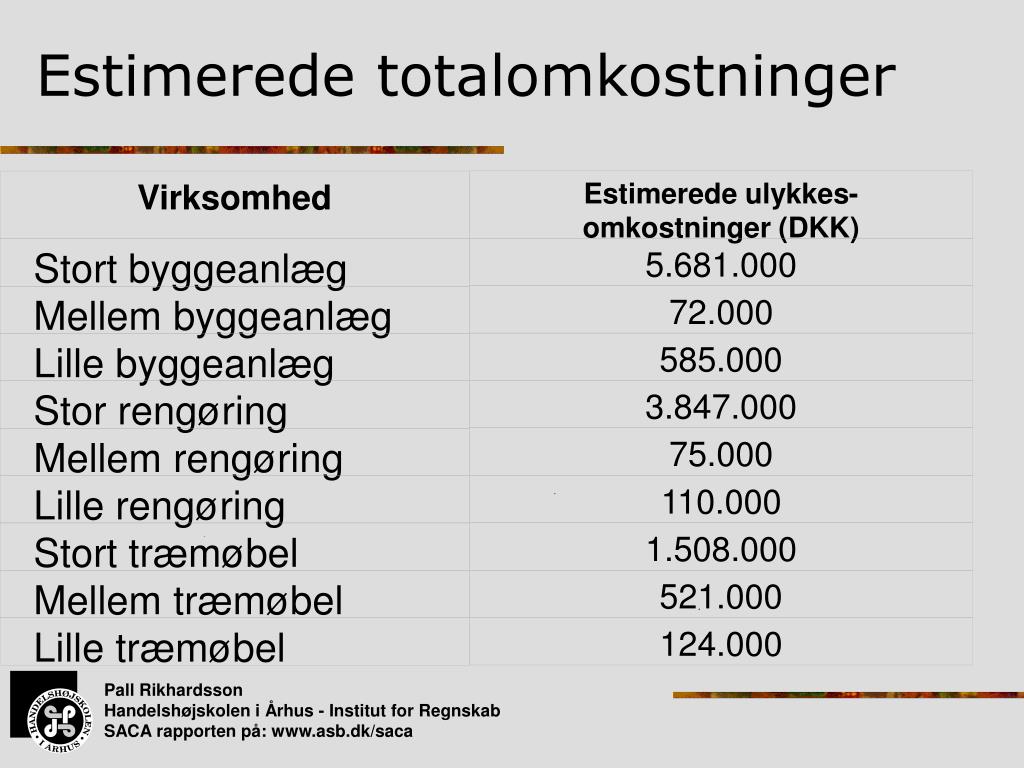 Estimerede totalomkostninger

| Virksomhed | Estimerede ulykkes-omkostninger (DKK) |
|---|---|
| Stort byggeanlæg | 5.681.000 |
| Mellem byggeanlæg | 72.000 |
| Lille byggeanlæg | 585.000 |
| Stor rengøring | 3.847.000 |
| Mellem rengøring | 75.000 |
| Lille rengøring | 110.000 |
| Stort træmøbel | 1.508.000 |
| Mellem træmøbel | 521.000 |
| Lille træmøbel | 124.000 |

HANDELSHØJSKOLEN I ÅRHUS

Pall Rikhardsson
Handelshøjskolen i Århus - Institut for Regnskab
SACA rapporten på: www.asb.dk/saca